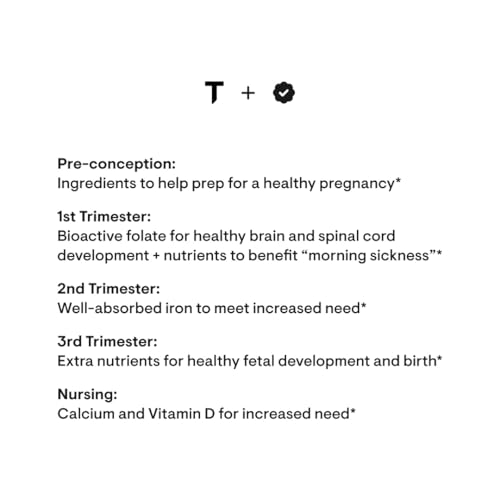 T +

Pre-conception:
Ingredients to help prep for a healthy pregnancy*

1st Trimester:
Bioactive folate for healthy brain and spinal cord development + nutrients to benefit “morning sickness”*

2nd Trimester:
Well-absorbed iron to meet increased need*

3rd Trimester:
Extra nutrients for healthy fetal development and birth*

Nursing:
Calcium and Vitamin D for increased need*